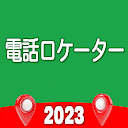 電話ロケーター

2023